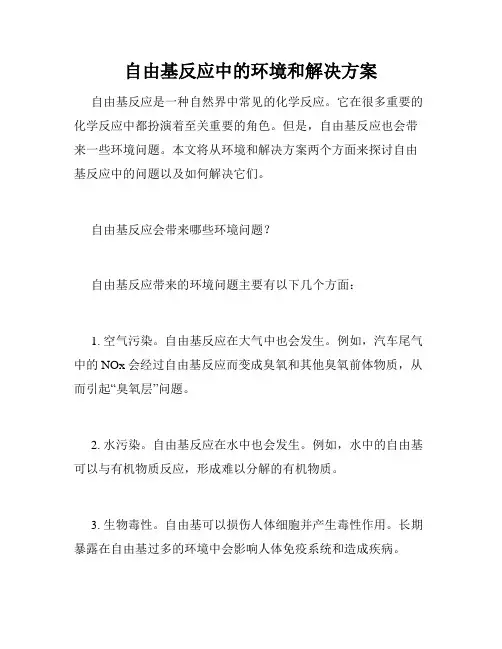 自由基反应中的环境和解决方案

自由基反应是一种自然界中常见的化学反应。它在很多重要的化学反应中都扮演着至关重要的角色。但是，自由基反应也会带来一些环境问题。本文将从环境和解决方案两个方面来探讨自由基反应中的问题以及如何解决它们。

自由基反应会带来哪些环境问题？

自由基反应带来的环境问题主要有以下几个方面：

1. 空气污染。自由基反应在大气中也会发生。例如，汽车尾气中的 NOx 会经过自由基反应而变成臭氧和其他臭氧前体物质，从而引起“臭氧层”问题。

2. 水污染。自由基反应在水中也会发生。例如，水中的自由基可以与有机物质反应，形成难以分解的有机物质。

3. 生物毒性。自由基可以损伤人体细胞并产生毒性作用。长期暴露在自由基过多的环境中会影响人体免疫系统和造成疾病。